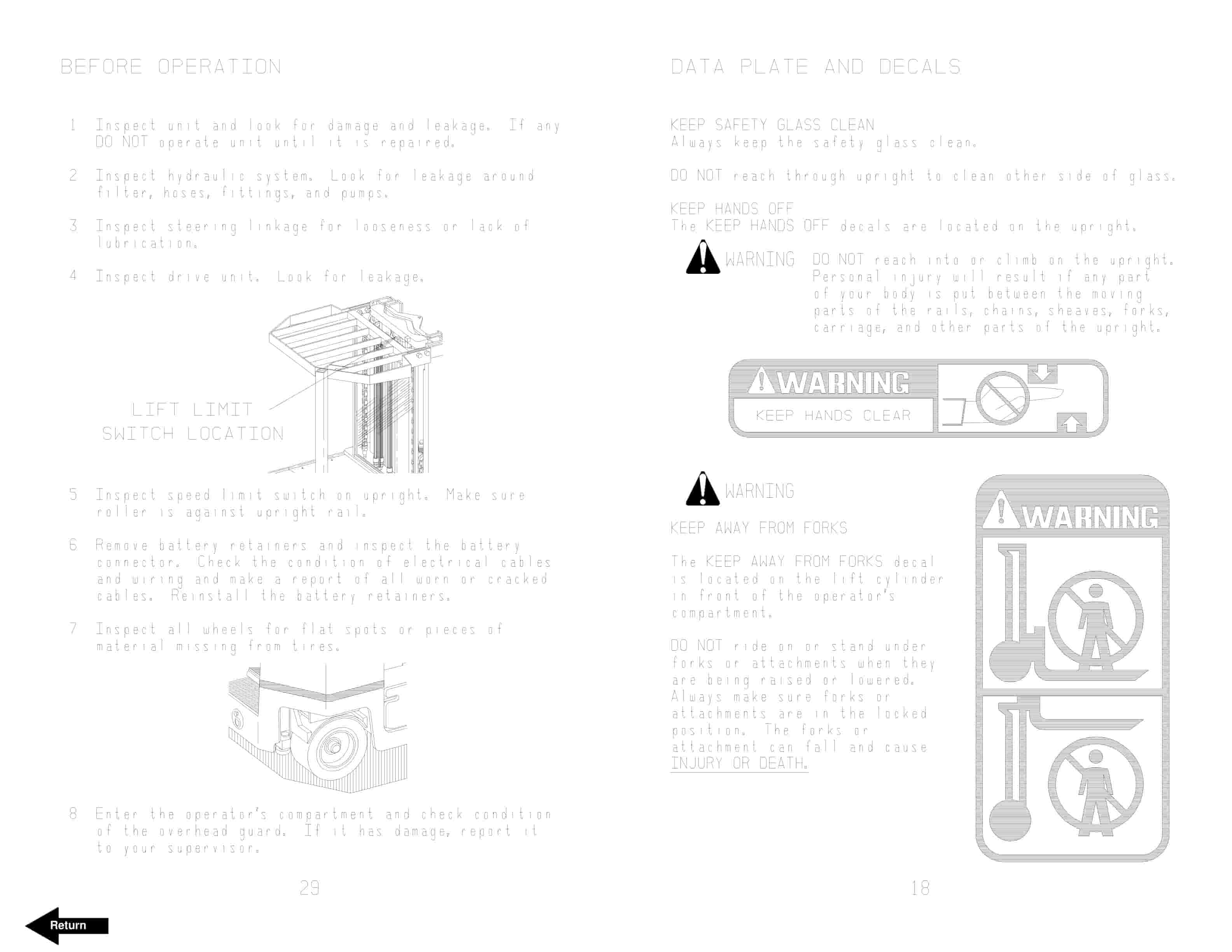 BEFORE OPERATION

1 Inspect unit and look for damage and leakage. If any DO NOT operate unit until it is repaired.

2 Inspect hydraulic system. Look for leakage around filter, hoses, fittings, and pumps.

3 Inspect steering linkage for looseness or lack of lubrication.

4 Inspect drive unit. Look for leakage.

LIFT LIMIT SWITCH LOCATION

5 Inspect speed limit switch on upright. Make sure roller is against upright rail.

6 Remove battery retainers and inspect the battery connector. Check the condition of electrical cables and wiring and make a report of all worn or cracked cables. Reinstall the battery retainers.

7 Inspect all wheels for flat spots or pieces of material missing from tires.

8 Enter the operator's compartment and check condition of the overhead guard. If it has damage, report it to your supervisor.

29

Return

DATA PLATE AND DECALS

KEEP SAFETY GLASS CLEAN
Always keep the safety glass clean.

DO NOT reach through upright to clean other side of glass.

KEEP HANDS OFF
The KEEP HANDS OFF decals are located on the upright.

WARNING DO NOT reach into or climb on the upright. Personal injury will result if any part of your body is put between the moving parts of the rails, chains, sheaves, forks, carriage, and other parts of the upright.

WARNING
KEEP HANDS CLEAR

WARNING

KEEP AWAY FROM FORKS

The KEEP AWAY FROM FORKS decal is located on the lift cylinder in front of the operator's compartment.

DO NOT ride on or stand under forks or attachments when they are being raised or lowered. Always make sure forks or attachments are in the locked position. The forks or attachment can fall and cause INJURY OR DEATH.

WARNING

18